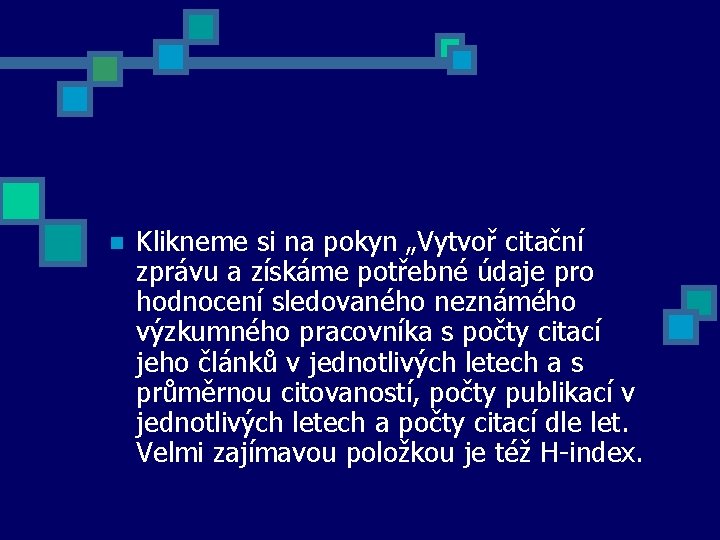 Klikneme si na pokyn „Vytvoř citační zprávu a získáme potřebné údaje pro hodnocení sledovaného neznámého výzkumného pracovníka s počty citací jeho článků v jednotlivých letech a s průměrnou citovaností, počty publikací v jednotlivých letech a počty citací dle let. Velmi zajímavou položkou je též H-index.